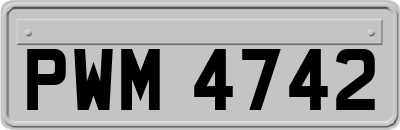 PWM 4742